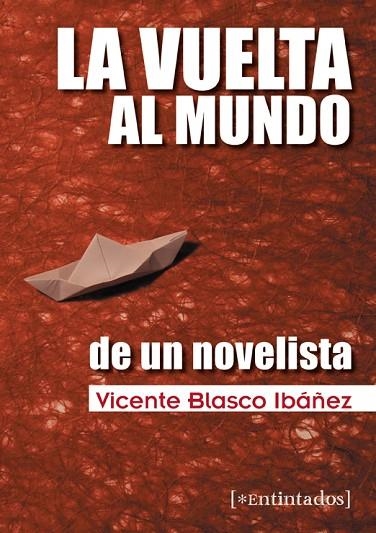 LA VUELTA AL MUNDO

de un novelista

Vicente Blasco Ibáñez

[*Entintados]